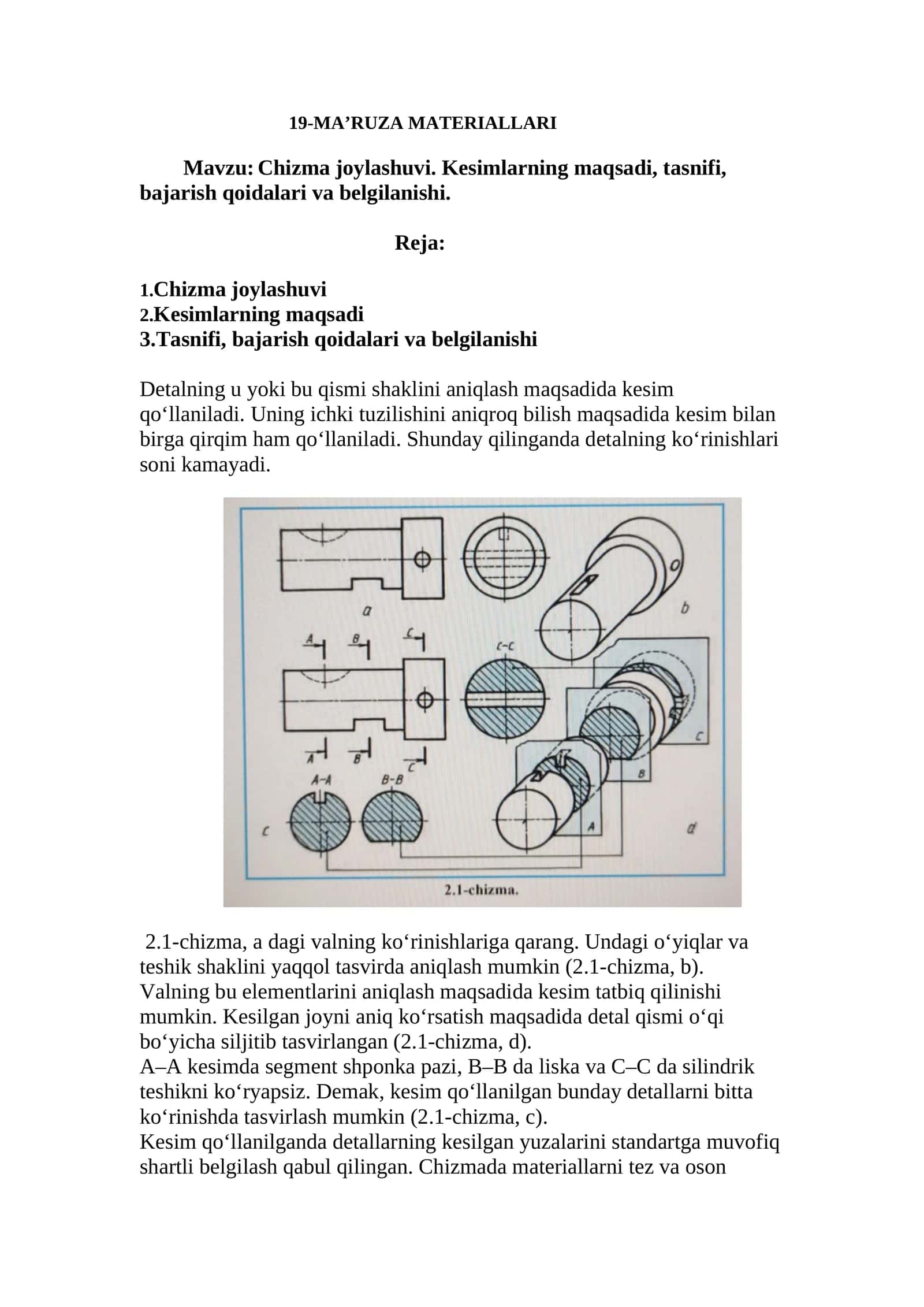 19-MA'RUZA MATERIALLARI

Mavzu: Chizma joylashuvi. Kesimlarning maqsadi, tasnifi, bajarish qoidalari va belgilanishi.

Reja:

1.Chizma joylashuvi
2.Kesimlarning maqsadi
3.Tasnifi, bajarish qoidalari va belgilanishi

Detalning u yoki bu qismi shaklini aniqlash maqsadida kesim qo'llaniladi. Uning ichki tuzilishini aniqroq bilish maqsadida kesim bilan birga qirqim ham qo'llaniladi. Shunday qilinganda detalning ko'rinishlari soni kamayadi.

a
b
A
B
C
C-C
A
B
C
A-A
B-B
c
C
B
A
d

2.1-chizma.

2.1-chizma, a dagi valning ko'rinishlariga qarang. Undagi o'yiqlar va teshik shaklini yaqqol tasvirda aniqlash mumkin (2.1-chizma, b). Valning bu elementlarini aniqlash maqsadida kesim tatbiq qilinishi mumkin. Kesilgan joyni aniq ko'rsatish maqsadida detal qismi o'qi bo'yicha siljitib tasvirlangan (2.1-chizma, d).
A–A kesimda segment shponka pazi, B–B da liska va C–C da silindrik teshikni ko'ryapsiz. Demak, kesim qo'llanilgan bunday detallarni bitta ko'rinishda tasvirlash mumkin (2.1-chizma, c).
Kesim qo'llanilganda detallarning kesilgan yuzalarini standartga muvofiq shartli belgilash qabul qilingan. Chizmada materiallarni tez va oson